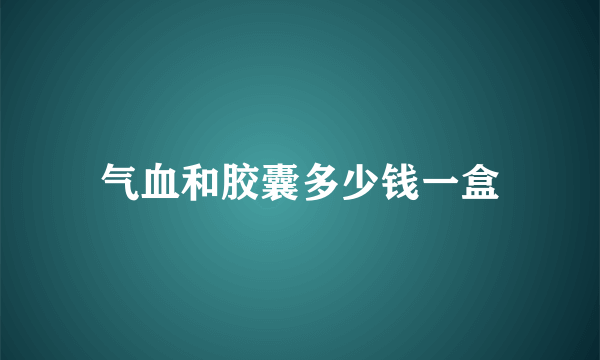 气血和胶囊多少钱一盒